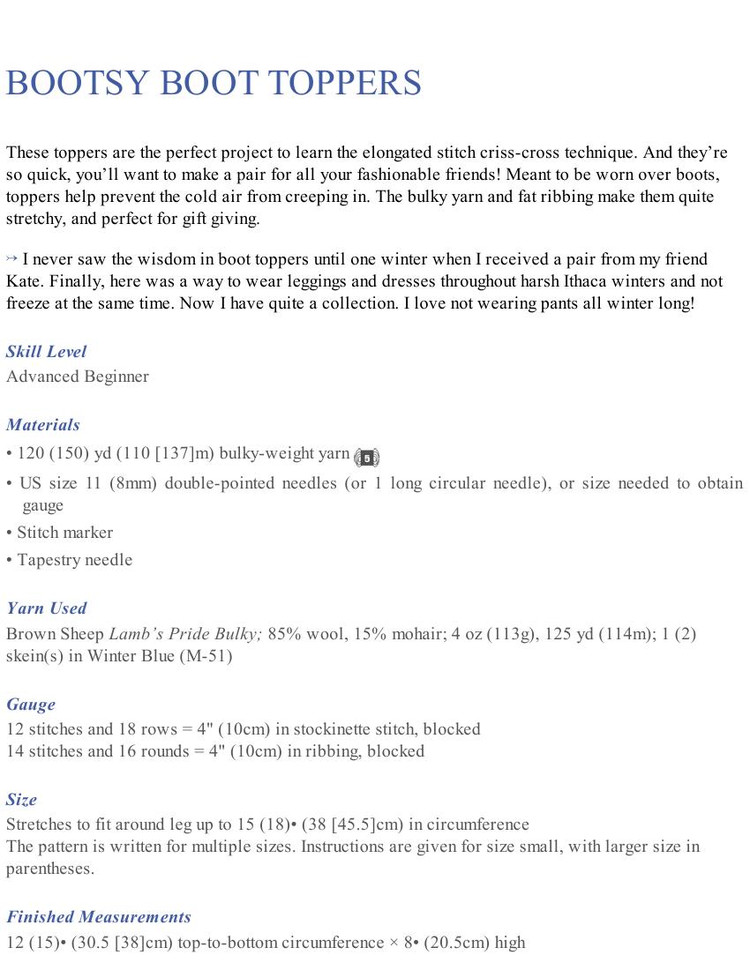 BOOTSY BOOT TOPPERS

These toppers are the perfect project to learn the elongated stitch criss-cross technique. And they're so quick, you'll want to make a pair for all your fashionable friends! Meant to be worn over boots, toppers help prevent the cold air from creeping in. The bulky yarn and fat ribbing make them quite stretchy, and perfect for gift giving.

↣ I never saw the wisdom in boot toppers until one winter when I received a pair from my friend Kate. Finally, here was a way to wear leggings and dresses throughout harsh Ithaca winters and not freeze at the same time. Now I have quite a collection. I love not wearing pants all winter long!

Skill Level
Advanced Beginner

Materials
• 120 (150) yd (110 [137]m) bulky-weight yarn 5
• US size 11 (8mm) double-pointed needles (or 1 long circular needle), or size needed to obtain gauge
• Stitch marker
• Tapestry needle

Yarn Used
Brown Sheep Lamb's Pride Bulky; 85% wool, 15% mohair; 4 oz (113g), 125 yd (114m); 1 (2) skein(s) in Winter Blue (M-51)

Gauge
12 stitches and 18 rows = 4" (10cm) in stockinette stitch, blocked
14 stitches and 16 rounds = 4" (10cm) in ribbing, blocked

Size
Stretches to fit around leg up to 15 (18)• (38 [45.5]cm) in circumference
The pattern is written for multiple sizes. Instructions are given for size small, with larger size in parentheses.

Finished Measurements
12 (15)• (30.5 [38]cm) top-to-bottom circumference × 8• (20.5cm) high